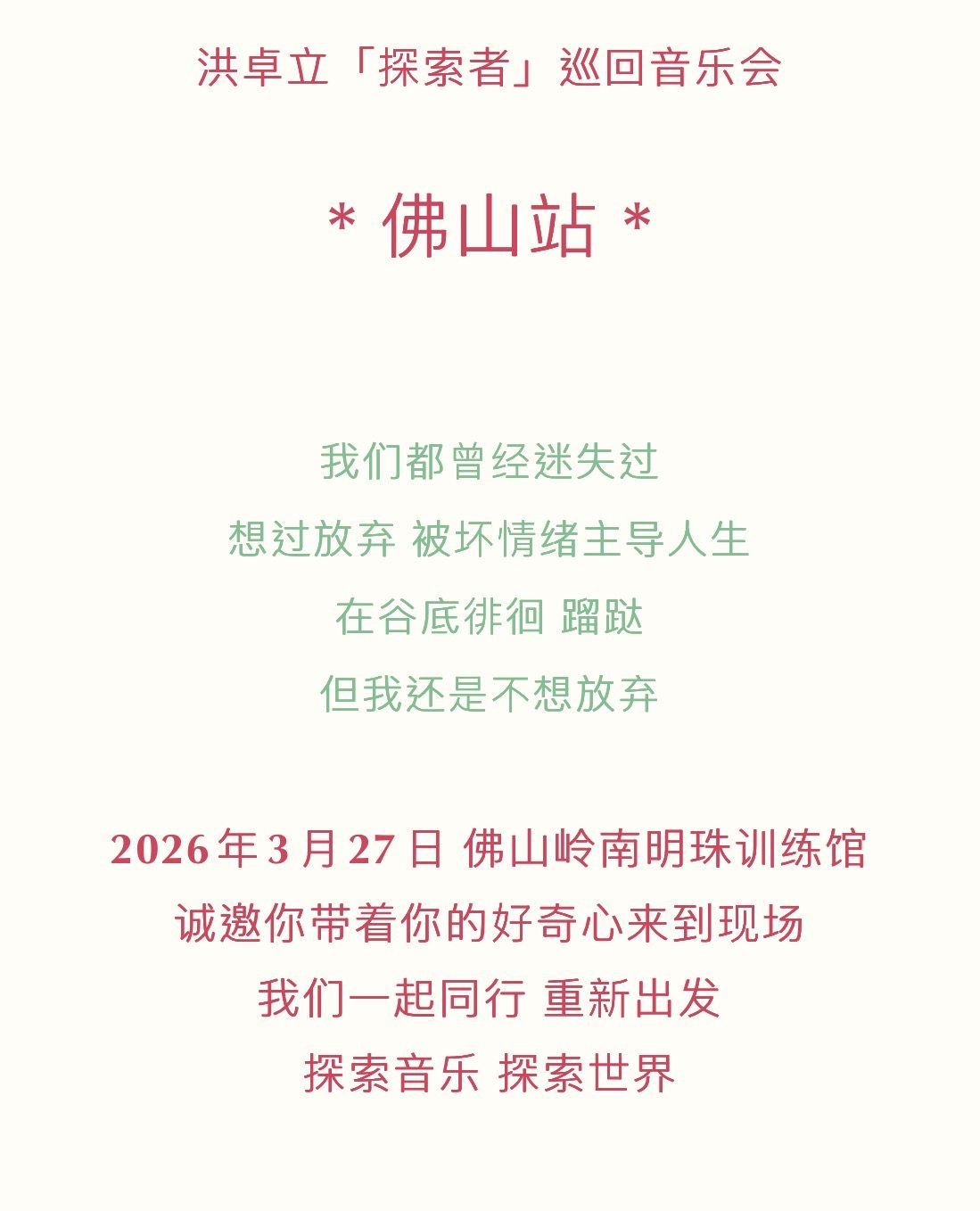 洪卓立「探索者」巡回音乐会

* 佛山站 *

我们都曾经迷失过

想过放弃 被坏情绪主导人生

在谷底徘徊 蹓跶

但我还是不想放弃

2026年3月27日 佛山岭南明珠训练馆

诚邀你带着你的好奇心来到现场

我们一起同行 重新出发

探索音乐 探索世界